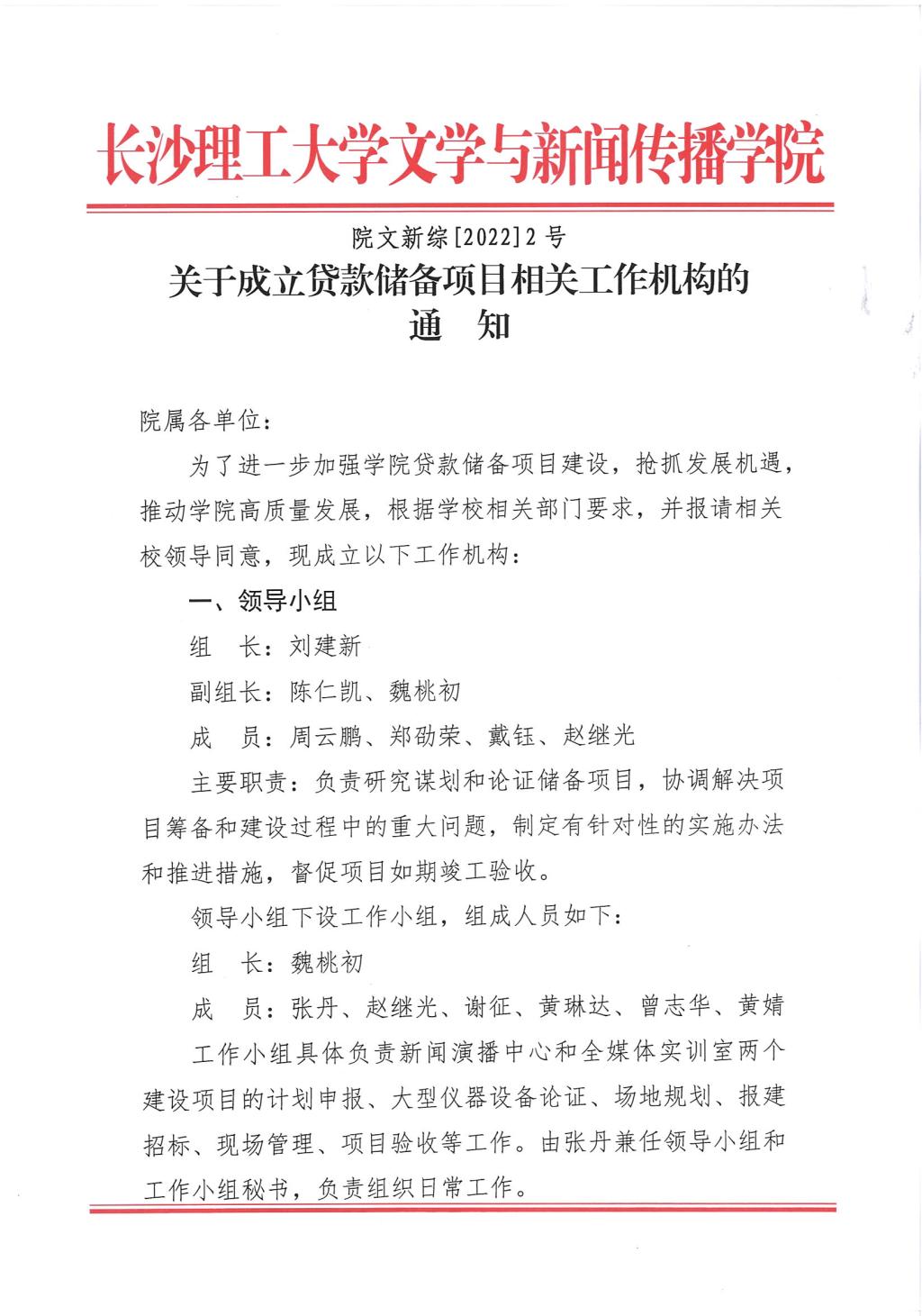 长沙理工大学文学与新闻传播学院

院文新综[2022]2号

关于成立贷款储备项目相关工作机构的
通　知

院属各单位：

为了进一步加强学院贷款储备项目建设，抢抓发展机遇，推动学院高质量发展，根据学校相关部门要求，并报请相关校领导同意，现成立以下工作机构：

一、领导小组

组　长：刘建新

副组长：陈仁凯、魏桃初

成　员：周云鹏、郑劭荣、戴钰、赵继光

主要职责：负责研究谋划和论证储备项目，协调解决项目筹备和建设过程中的重大问题，制定有针对性的实施办法和推进措施，督促项目如期竣工验收。

领导小组下设工作小组，组成人员如下：

组　长：魏桃初

成　员：张丹、赵继光、谢征、黄琳达、曾志华、黄婧

工作小组具体负责新闻演播中心和全媒体实训室两个建设项目的计划申报、大型仪器设备论证、场地规划、报建招标、现场管理、项目验收等工作。由张丹兼任领导小组和工作小组秘书，负责组织日常工作。